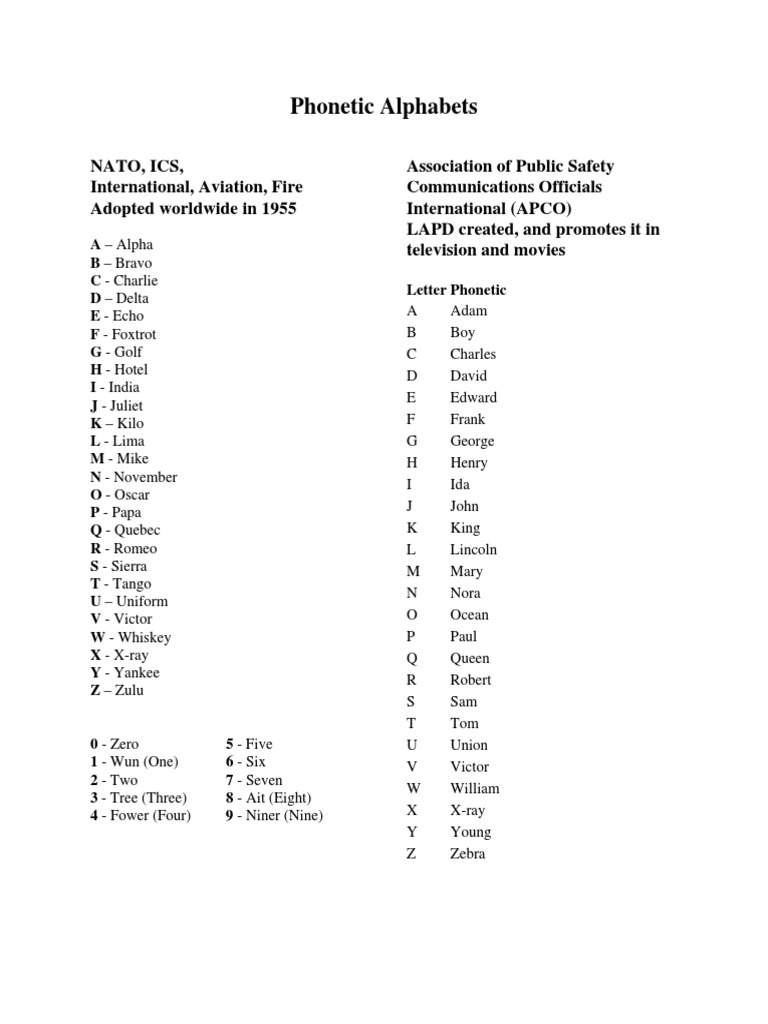 Phonetic Alphabets

NATO, ICS,
International, Aviation, Fire
Adopted worldwide in 1955

A – Alpha
B – Bravo
C - Charlie
D – Delta
E - Echo
F - Foxtrot
G - Golf
H - Hotel
I - India
J - Juliet
K – Kilo
L - Lima
M - Mike
N - November
O - Oscar
P - Papa
Q - Quebec
R - Romeo
S - Sierra
T - Tango
U – Uniform
V - Victor
W - Whiskey
X - X-ray
Y - Yankee
Z – Zulu

0 - Zero
1 - Wun (One)
2 - Two
3 - Tree (Three)
4 - Fower (Four)
5 - Five
6 - Six
7 - Seven
8 - Ait (Eight)
9 - Niner (Nine)

Association of Public Safety Communications Officials International (APCO)
LAPD created, and promotes it in television and movies

| Letter | Phonetic |
|---|---|
| A | Adam |
| B | Boy |
| C | Charles |
| D | David |
| E | Edward |
| F | Frank |
| G | George |
| H | Henry |
| I | Ida |
| J | John |
| K | King |
| L | Lincoln |
| M | Mary |
| N | Nora |
| O | Ocean |
| P | Paul |
| Q | Queen |
| R | Robert |
| S | Sam |
| T | Tom |
| U | Union |
| V | Victor |
| W | William |
| X | X-ray |
| Y | Young |
| Z | Zebra |